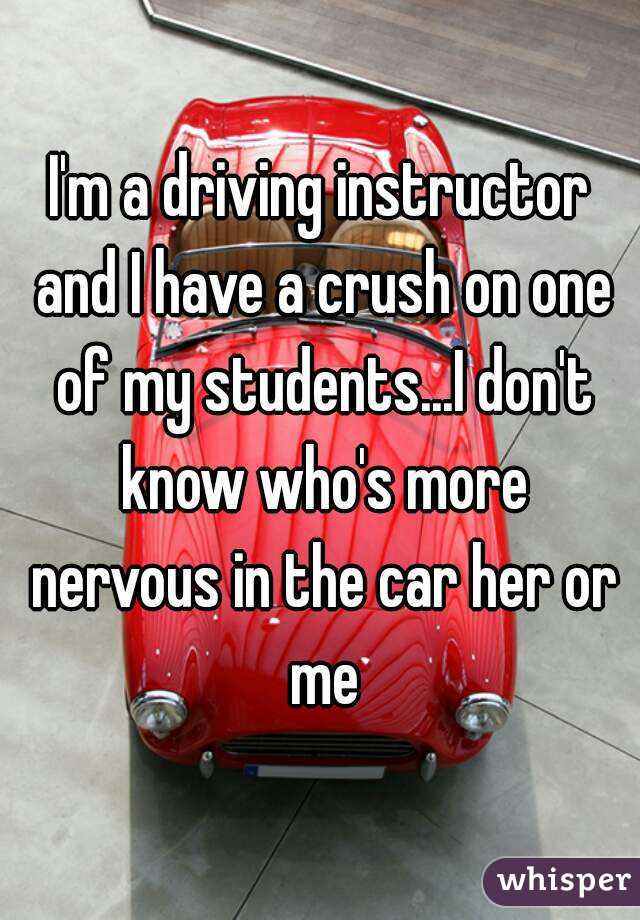 I'm a driving instructor and I have a crush on one of my students...I don't know who's more nervous in the car her or me

whisper